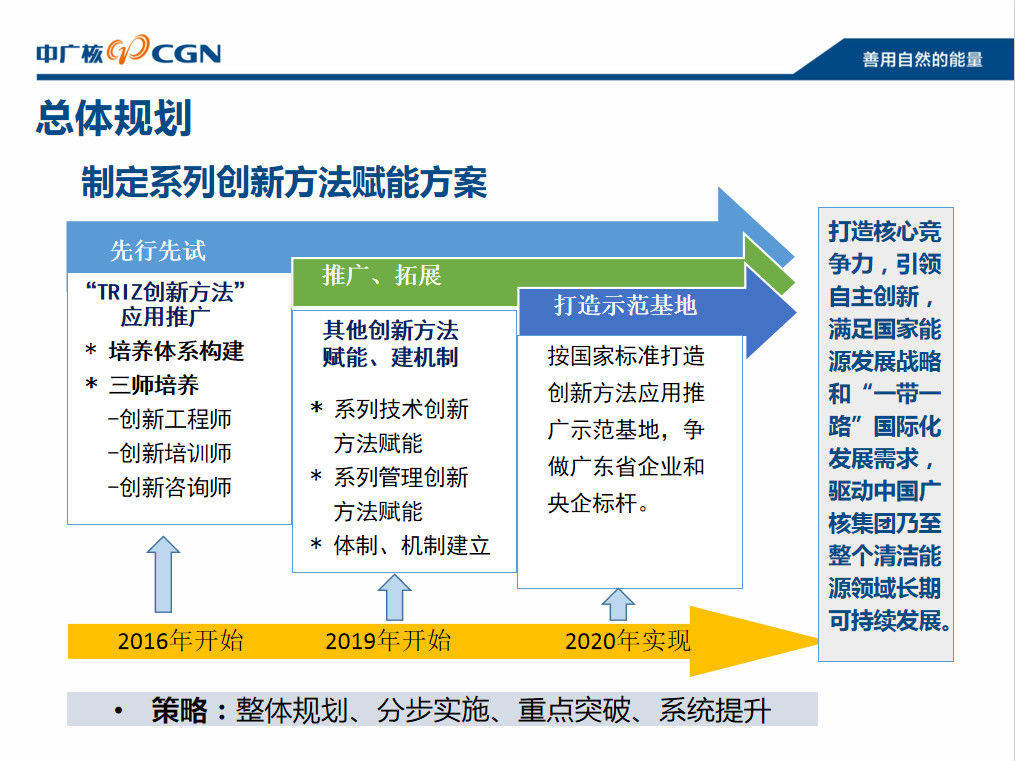 中广核 CGN

善用自然的能量

总体规划

制定系列创新方法赋能方案

先行先试

“TRIZ创新方法”应用推广

* 培养体系构建

* 三师培养

-创新工程师

-创新培训师

-创新咨询师

推广、拓展

其他创新方法赋能、建机制

* 系列技术创新方法赋能

* 系列管理创新方法赋能

* 体制、机制建立

打造示范基地

按国家标准打造创新方法应用推广示范基地，争做广东省企业和央企标杆。

打造核心竞争力，引领自主创新，满足国家能源发展战略和“一带一路”国际化发展需求，驱动中国广核集团乃至整个清洁能源领域长期可持续发展。

2016年开始

2019年开始

2020年实现

• 策略：整体规划、分步实施、重点突破、系统提升